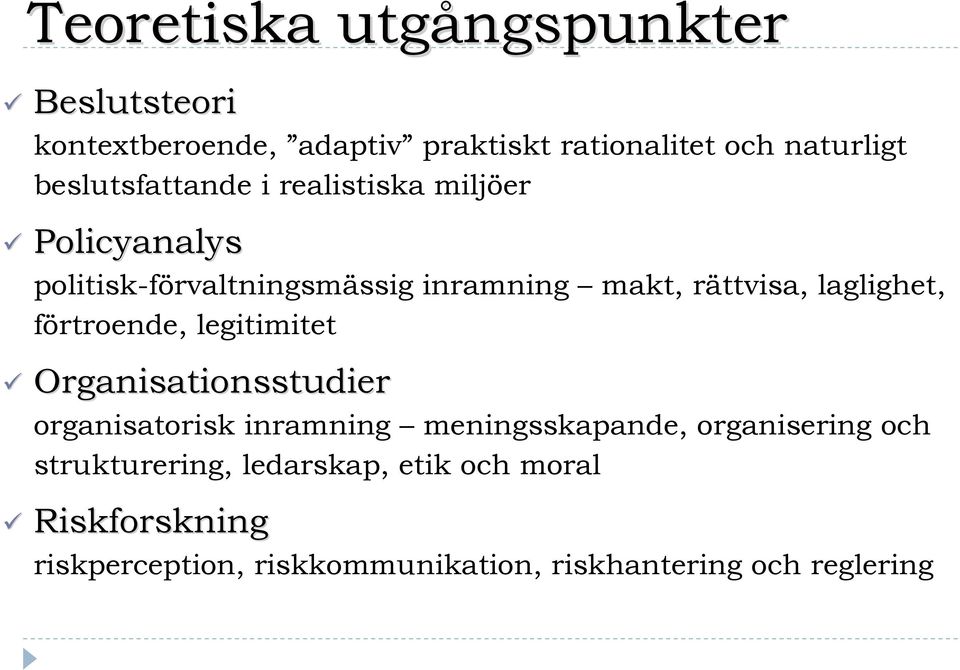 Teoretiska utgångspunkter

✓ Beslutsteori
kontextberoende, ”adaptiv” praktiskt rationalitet och naturligt beslutsfattande i realistiska miljöer

✓ Policyanalys
politisk-förvaltningsmässig inramning – makt, rättvisa, laglighet, förtroende, legitimitet

✓ Organisationsstudier
organisatorisk inramning – meningsskapande, organisering och strukturering, ledarskap, etik och moral

✓ Riskforskning
riskperception, riskkommunikation, riskhantering och reglering